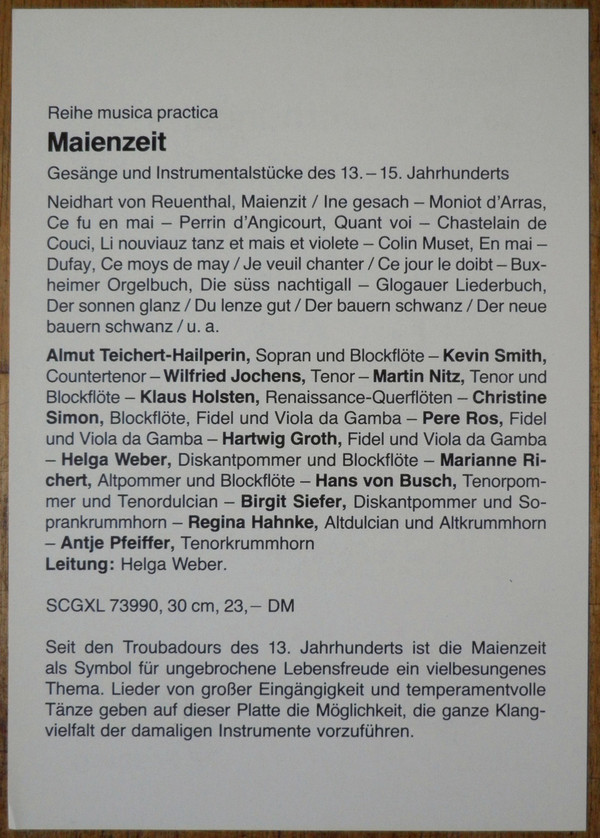 Reihe musica practica

Maienzeit

Gesänge und Instrumentalstücke des 13. – 15. Jahrhunderts

Neidhart von Reuenthal, Maienzit / Ine gesach – Moniot d'Arras, Ce fu en mai – Perrin d'Angicourt, Quant voi – Chastelain de Couci, Li nouviauz tanz et mais et violete – Colin Muset, En mai – Dufay, Ce moys de may / Je veuil chanter / Ce jour le doibt – Buxheimer Orgelbuch, Die süss nachtigall – Glogauer Liederbuch, Der sonnen glanz / Du lenze gut / Der bauern schwanz / Der neue bauern schwanz / u. a.

Almut Teichert-Hailperin, Sopran und Blockflöte – Kevin Smith, Countertenor – Wilfried Jochens, Tenor – Martin Nitz, Tenor und Blockflöte – Klaus Holsten, Renaissance-Querflöten – Christine Simon, Blockflöte, Fidel und Viola da Gamba – Pere Ros, Fidel und Viola da Gamba – Hartwig Groth, Fidel und Viola da Gamba – Helga Weber, Diskantpommer und Blockflöte – Marianne Richert, Altpommer und Blockflöte – Hans von Busch, Tenorpommer und Tenordulcian – Birgit Siefer, Diskantpommer und Soprankrummhorn – Regina Hahnke, Altdulcian und Altkrummhorn – Antje Pfeiffer, Tenorkrummhorn
Leitung: Helga Weber.

SCGXL 73990, 30 cm, 23,– DM

Seit den Troubadours des 13. Jahrhunderts ist die Maienzeit als Symbol für ungebrochene Lebensfreude ein vielbesungenes Thema. Lieder von großer Eingängigkeit und temperamentvolle Tänze geben auf dieser Platte die Möglichkeit, die ganze Klangvielfalt der damaligen Instrumente vorzuführen.